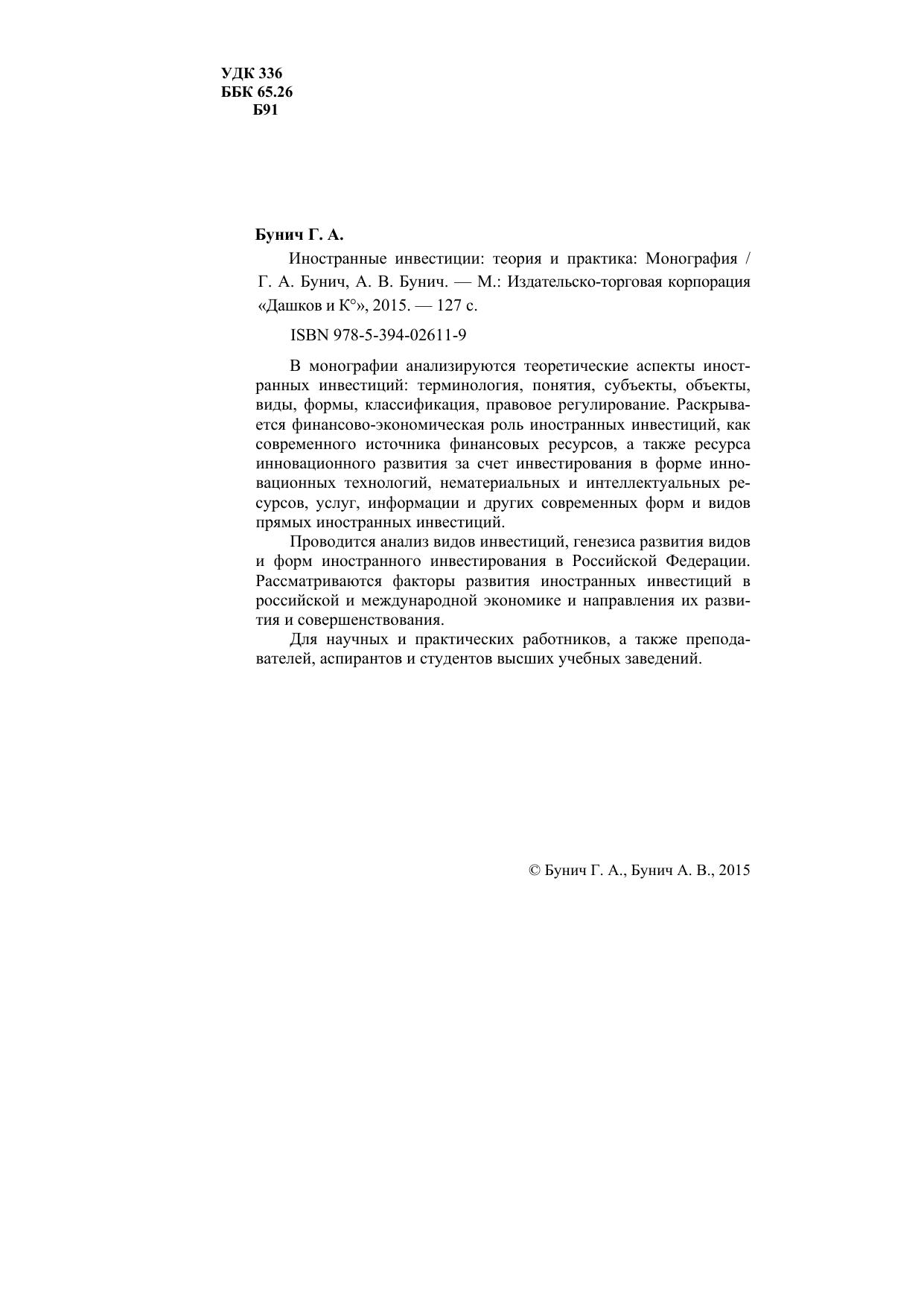 УДК 336
ББК 65.26
Б91

Бунич Г. А.

Иностранные инвестиции: теория и практика: Монография / Г. А. Бунич, А. В. Бунич. — М.: Издательско-торговая корпорация «Дашков и К°», 2015. — 127 с.

ISBN 978-5-394-02611-9

В монографии анализируются теоретические аспекты иностранных инвестиций: терминология, понятия, субъекты, объекты, виды, формы, классификация, правовое регулирование. Раскрывается финансово-экономическая роль иностранных инвестиций, как современного источника финансовых ресурсов, а также ресурса инновационного развития за счет инвестирования в форме инновационных технологий, нематериальных и интеллектуальных ресурсов, услуг, информации и других современных форм и видов прямых иностранных инвестиций.

Проводится анализ видов инвестиций, генезиса развития видов и форм иностранного инвестирования в Российской Федерации. Рассматриваются факторы развития иностранных инвестиций в российской и международной экономике и направления их развития и совершенствования.

Для научных и практических работников, а также преподавателей, аспирантов и студентов высших учебных заведений.

© Бунич Г. А., Бунич А. В., 2015